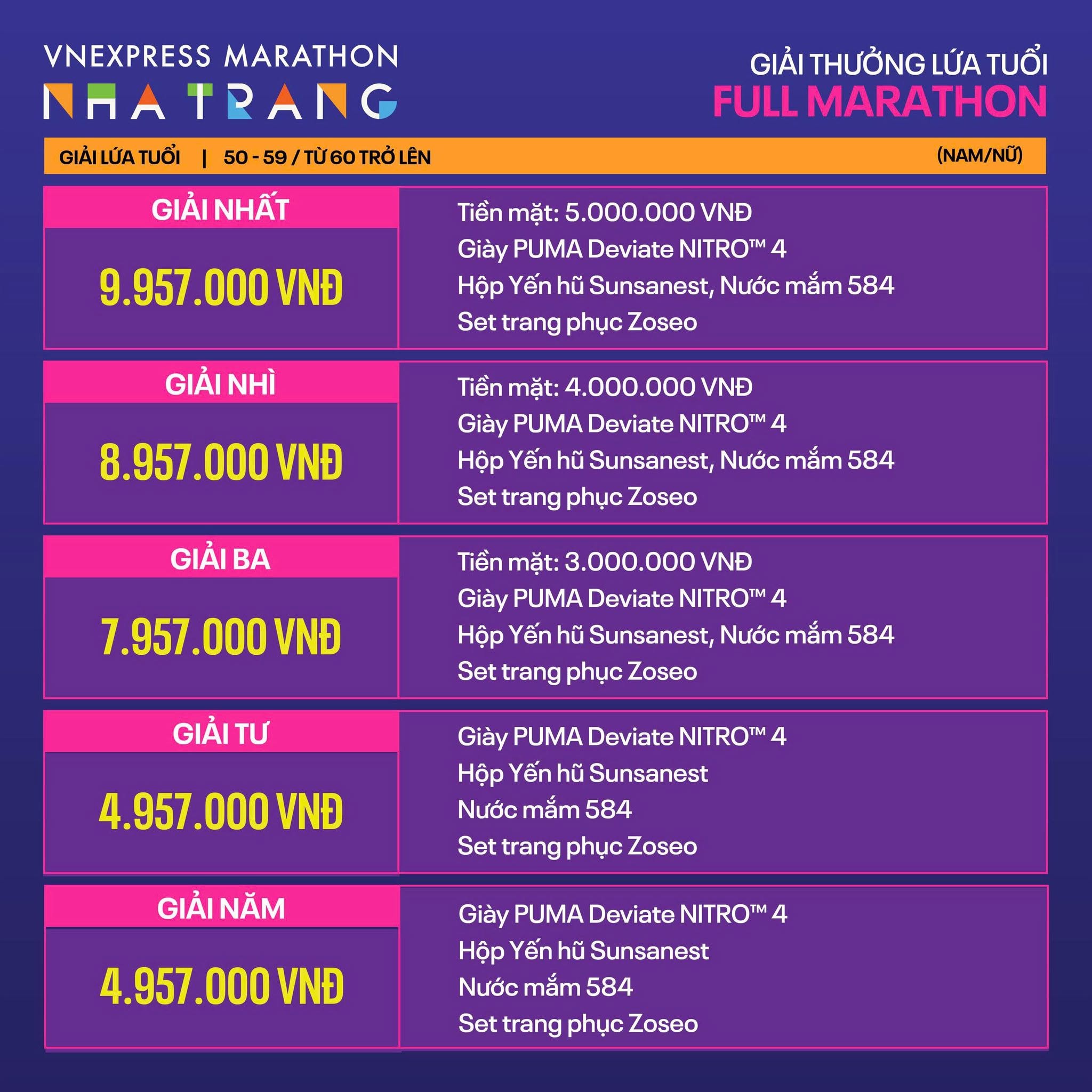 VNEXPRESS MARATHON
NHA TRANG

GIẢI THƯỞNG LỨA TUỔI
FULL MARATHON

GIẢI LỨA TUỔI | 50 - 59 / TỪ 60 TRỞ LÊN (NAM/NỮ)

GIẢI NHẤT
9.957.000 VNĐ

Tiền mặt: 5.000.000 VNĐ
Giày PUMA Deviate NITRO™ 4
Hộp Yến hũ Sunsanest, Nước mắm 584
Set trang phục Zoseo

GIẢI NHÌ
8.957.000 VNĐ

Tiền mặt: 4.000.000 VNĐ
Giày PUMA Deviate NITRO™ 4
Hộp Yến hũ Sunsanest, Nước mắm 584
Set trang phục Zoseo

GIẢI BA
7.957.000 VNĐ

Tiền mặt: 3.000.000 VNĐ
Giày PUMA Deviate NITRO™ 4
Hộp Yến hũ Sunsanest, Nước mắm 584
Set trang phục Zoseo

GIẢI TƯ
4.957.000 VNĐ

Giày PUMA Deviate NITRO™ 4
Hộp Yến hũ Sunsanest
Nước mắm 584
Set trang phục Zoseo

GIẢI NĂM
4.957.000 VNĐ

Giày PUMA Deviate NITRO™ 4
Hộp Yến hũ Sunsanest
Nước mắm 584
Set trang phục Zoseo